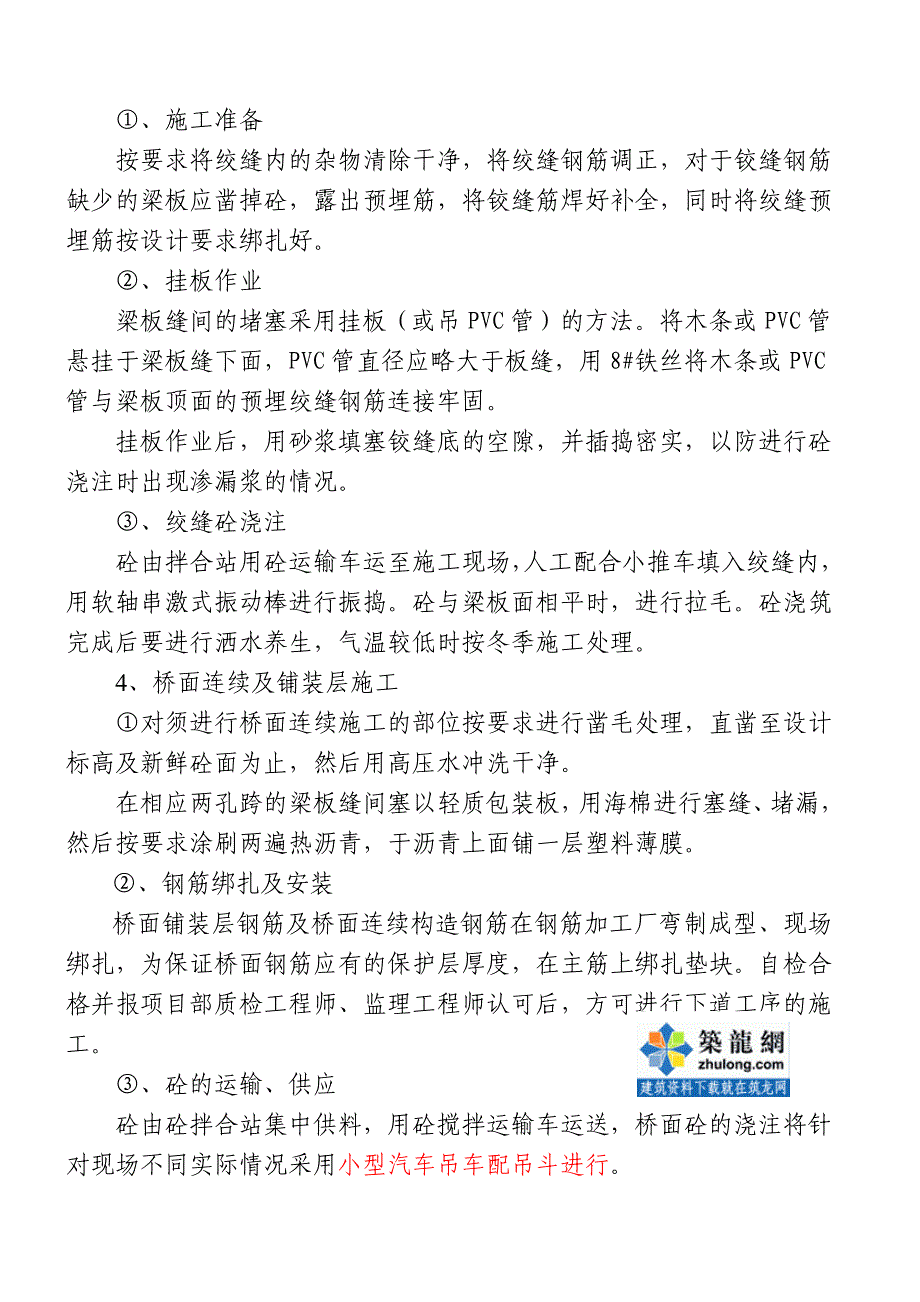 ①、施工准备

按要求将绞缝内的杂物清除干净，将绞缝钢筋调正，对于铰缝钢筋缺少的梁板应凿掉砼，露出预埋筋，将铰缝筋焊好补全，同时将绞缝预埋筋按设计要求绑扎好。

②、挂板作业

梁板缝间的堵塞采用挂板（或吊 PVC 管）的方法。将木条或 PVC 管悬挂于梁板缝下面，PVC 管直径应略大于板缝，用 8#铁丝将木条或 PVC 管与梁板顶面的预埋绞缝钢筋连接牢固。

挂板作业后，用砂浆填塞铰缝底的空隙，并插捣密实，以防进行砼浇注时出现渗漏浆的情况。

③、绞缝砼浇注

砼由拌合站用砼运输车运至施工现场，人工配合小推车填入绞缝内，用软轴串激式振动棒进行振捣。砼与梁板面相平时，进行拉毛。砼浇筑完成后要进行洒水养生，气温较低时按冬季施工处理。

4、桥面连续及铺装层施工

①对须进行桥面连续施工的部位按要求进行凿毛处理，直凿至设计标高及新鲜砼面为止，然后用高压水冲洗干净。

在相应两孔跨的梁板缝间塞以轻质包装板，用海棉进行塞缝、堵漏，然后按要求涂刷两遍热沥青，于沥青上面铺一层塑料薄膜。

②、钢筋绑扎及安装

桥面铺装层钢筋及桥面连续构造钢筋在钢筋加工厂弯制成型、现场绑扎，为保证桥面钢筋应有的保护层厚度，在主筋上绑扎垫块。自检合格并报项目部质检工程师、监理工程师认可后，方可进行下道工序的施工。

築龍網
zhulong.com
建筑资料下载就在筑龙网

③、砼的运输、供应

砼由砼拌合站集中供料，用砼搅拌运输车运送，桥面砼的浇注将针对现场不同实际情况采用小型汽车吊车配吊斗进行。